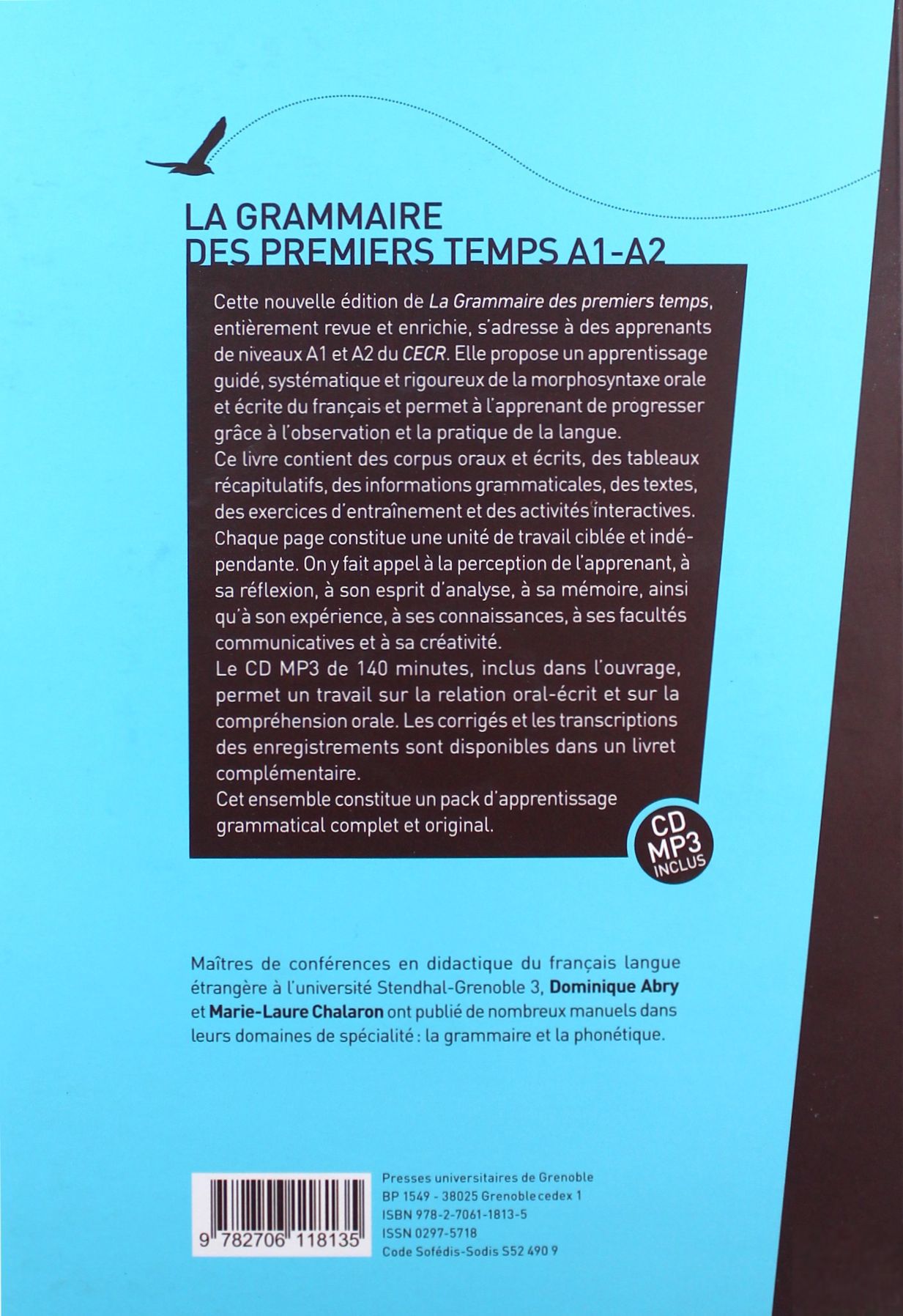 LA GRAMMAIRE
DES PREMIERS TEMPS A1-A2

Cette nouvelle édition de La Grammaire des premiers temps, entièrement revue et enrichie, s'adresse à des apprenants de niveaux A1 et A2 du CECR. Elle propose un apprentissage guidé, systématique et rigoureux de la morphosyntaxe orale et écrite du français et permet à l'apprenant de progresser grâce à l'observation et la pratique de la langue.

Ce livre contient des corpus oraux et écrits, des tableaux récapitulatifs, des informations grammaticales, des textes, des exercices d'entraînement et des activités interactives. Chaque page constitue une unité de travail ciblée et indépendante. On y fait appel à la perception de l'apprenant, à sa réflexion, à son esprit d'analyse, à sa mémoire, ainsi qu'à son expérience, à ses connaissances, à ses facultés communicatives et à sa créativité.

Le CD MP3 de 140 minutes, inclus dans l'ouvrage, permet un travail sur la relation oral-écrit et sur la compréhension orale. Les corrigés et les transcriptions des enregistrements sont disponibles dans un livret complémentaire.

Cet ensemble constitue un pack d'apprentissage grammatical complet et original.

CD
MP3
INCLUS

Maîtres de conférences en didactique du français langue étrangère à l'université Stendhal-Grenoble 3, Dominique Abry et Marie-Laure Chalaron ont publié de nombreux manuels dans leurs domaines de spécialité : la grammaire et la phonétique.

9 782706 118135

Presses universitaires de Grenoble
BP 1549 - 38025 Grenoble cedex 1
ISBN 978-2-7061-1813-5
ISSN 0297-5718
Code Sofédis-Sodis S52 490 9